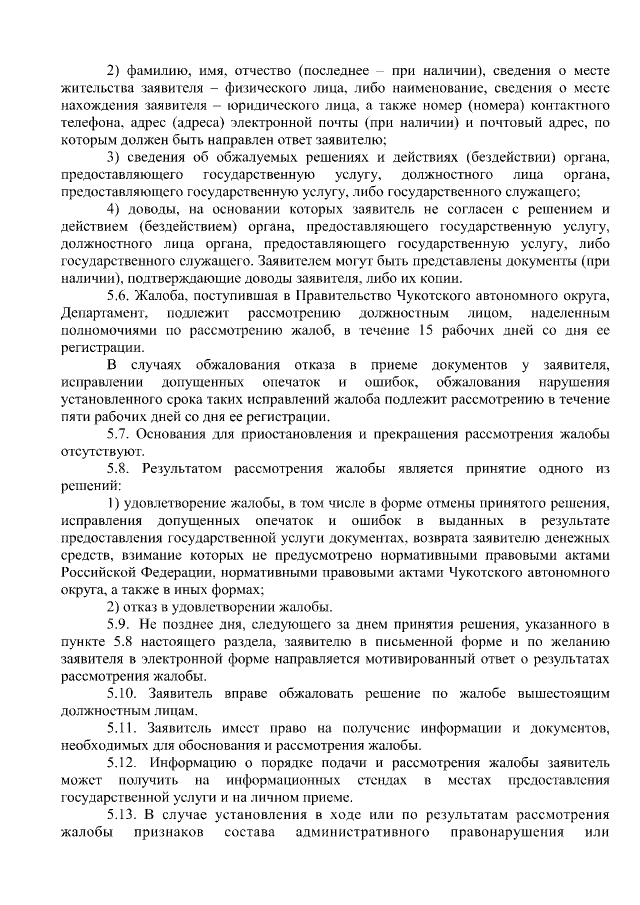 2) фамилию, имя, отчество (последнее – при наличии), сведения о месте жительства заявителя – физического лица, либо наименование, сведения о месте нахождения заявителя – юридического лица, а также номер (номера) контактного телефона, адрес (адреса) электронной почты (при наличии) и почтовый адрес, по которым должен быть направлен ответ заявителю;

3) сведения об обжалуемых решениях и действиях (бездействии) органа, предоставляющего государственную услугу, должностного лица органа, предоставляющего государственную услугу, либо государственного служащего;

4) доводы, на основании которых заявитель не согласен с решением и действием (бездействием) органа, предоставляющего государственную услугу, должностного лица органа, предоставляющего государственную услугу, либо государственного служащего. Заявителем могут быть представлены документы (при наличии), подтверждающие доводы заявителя, либо их копии.

5.6. Жалоба, поступившая в Правительство Чукотского автономного округа, Департамент, подлежит рассмотрению должностным лицом, наделенным полномочиями по рассмотрению жалоб, в течение 15 рабочих дней со дня ее регистрации.

В случаях обжалования отказа в приеме документов у заявителя, исправлении допущенных опечаток и ошибок, обжалования нарушения установленного срока таких исправлений жалоба подлежит рассмотрению в течение пяти рабочих дней со дня ее регистрации.

5.7. Основания для приостановления и прекращения рассмотрения жалобы отсутствуют.

5.8. Результатом рассмотрения жалобы является принятие одного из решений:

1) удовлетворение жалобы, в том числе в форме отмены принятого решения, исправления допущенных опечаток и ошибок в выданных в результате предоставления государственной услуги документах, возврата заявителю денежных средств, взимание которых не предусмотрено нормативными правовыми актами Российской Федерации, нормативными правовыми актами Чукотского автономного округа, а также в иных формах;

2) отказ в удовлетворении жалобы.

5.9. Не позднее дня, следующего за днем принятия решения, указанного в пункте 5.8 настоящего раздела, заявителю в письменной форме и по желанию заявителя в электронной форме направляется мотивированный ответ о результатах рассмотрения жалобы.

5.10. Заявитель вправе обжаловать решение по жалобе вышестоящим должностным лицам.

5.11. Заявитель имеет право на получение информации и документов, необходимых для обоснования и рассмотрения жалобы.

5.12. Информацию о порядке подачи и рассмотрения жалобы заявитель может получить на информационных стендах в местах предоставления государственной услуги и на личном приеме.

5.13. В случае установления в ходе или по результатам рассмотрения жалобы признаков состава административного правонарушения или